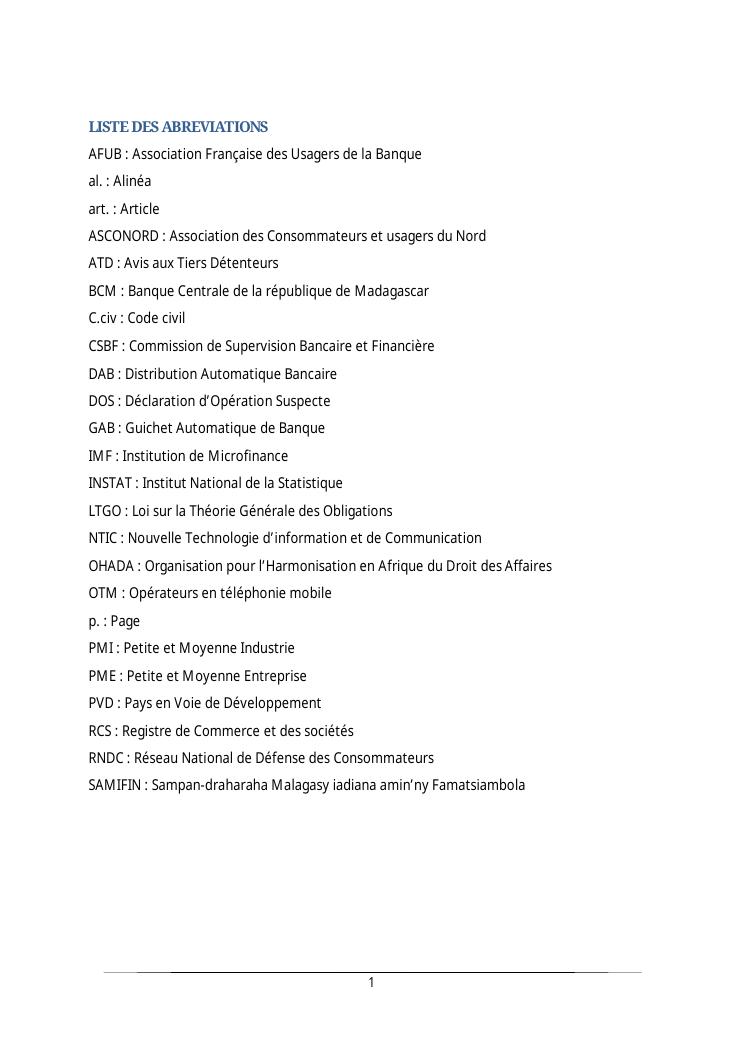 LISTE DES ABREVIATIONS

AFUB : Association Française des Usagers de la Banque

al. : Alinéa

art. : Article

ASCONORD : Association des Consommateurs et usagers du Nord

ATD : Avis aux Tiers Détenteurs

BCM : Banque Centrale de la république de Madagascar

C.civ : Code civil

CSBF : Commission de Supervision Bancaire et Financière

DAB : Distribution Automatique Bancaire

DOS : Déclaration d'Opération Suspecte

GAB : Guichet Automatique de Banque

IMF : Institution de Microfinance

INSTAT : Institut National de la Statistique

LTGO : Loi sur la Théorie Générale des Obligations

NTIC : Nouvelle Technologie d'information et de Communication

OHADA : Organisation pour l'Harmonisation en Afrique du Droit des Affaires

OTM : Opérateurs en téléphonie mobile

p. : Page

PMI : Petite et Moyenne Industrie

PME : Petite et Moyenne Entreprise

PVD : Pays en Voie de Développement

RCS : Registre de Commerce et des sociétés

RNDC : Réseau National de Défense des Consommateurs

SAMIFIN : Sampan-draharaha Malagasy iadiana amin'ny Famatsiambola

1